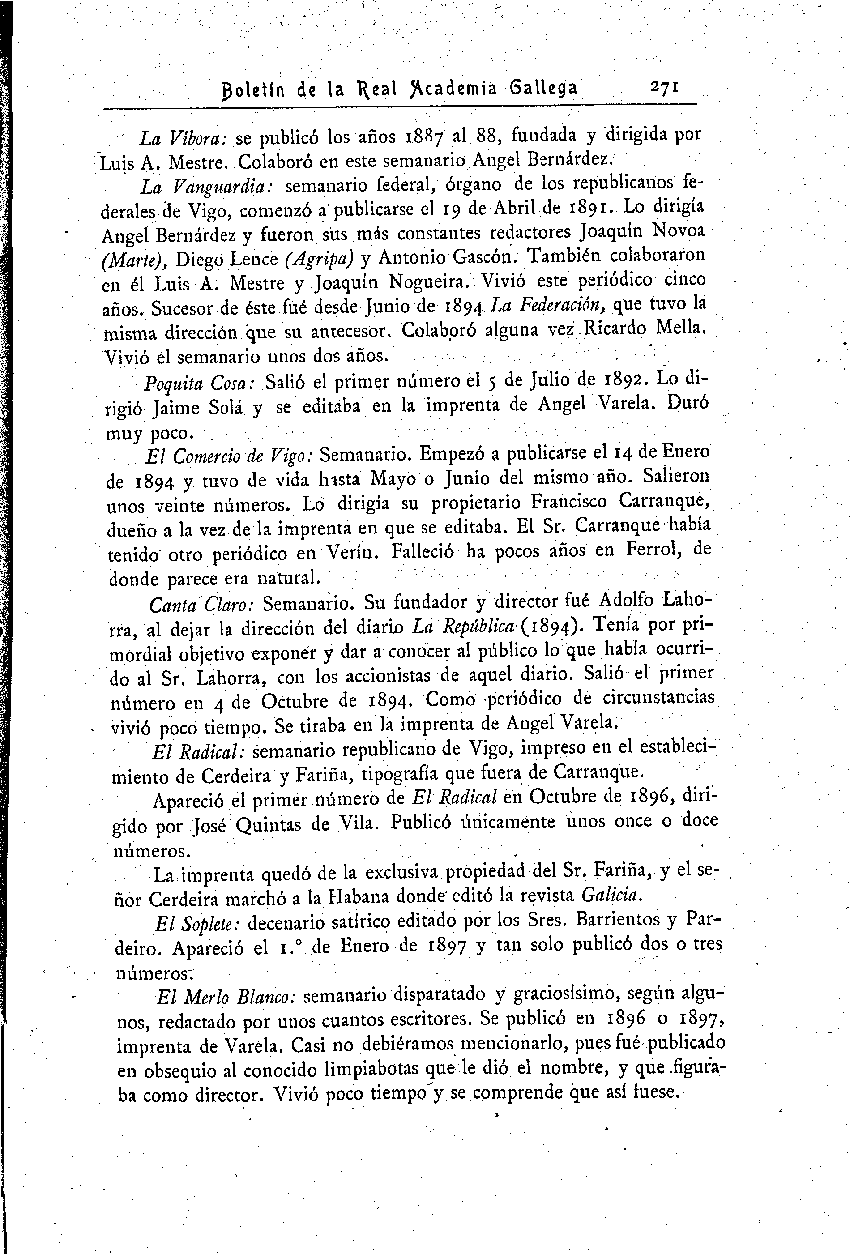 Boletín de la Real Academia Gallega 271

La Víbora: se publicó los años 1887 al 88, fundada y dirigida por Luis A. Mestre. Colaboró en este semanario Angel Bernárdez.

La Vanguardia: semanario federal, órgano de los republicanos federales de Vigo, comenzó a publicarse el 19 de Abril de 1891. Lo dirigía Angel Bernárdez y fueron sus más constantes redactores Joaquín Novoa (Marte), Diego Lence (Agripa) y Antonio Gascón. También colaboraron en él Luis A. Mestre y Joaquín Nogueira. Vivió este periódico cinco años. Sucesor de éste fué desde Junio de 1894 La Federación, que tuvo la misma dirección que su antecesor. Colaboró alguna vez Ricardo Mella. Vivió el semanario unos dos años.

Poquita Cosa: Salió el primer número el 5 de Julio de 1892. Lo dirigió Jaime Solá y se editaba en la imprenta de Angel Varela. Duró muy poco.

El Comercio de Vigo: Semanario. Empezó a publicarse el 14 de Enero de 1894 y tuvo de vida hasta Mayo o Junio del mismo año. Salieron unos veinte números. Lo dirigía su propietario Francisco Carranque, dueño a la vez de la imprenta en que se editaba. El Sr. Carranque había tenido otro periódico en Verín. Falleció ha pocos años en Ferrol, de donde parece era natural.

Canta Claro: Semanario. Su fundador y director fué Adolfo Lahorra, al dejar la dirección del diario La República (1894). Tenía por primordial objetivo exponer y dar a conocer al público lo que había ocurrido al Sr. Lahorra, con los accionistas de aquel diario. Salió el primer número en 4 de Octubre de 1894. Como periódico de circunstancias vivió poco tiempo. Se tiraba en la imprenta de Angel Varela.

El Radical: semanario republicano de Vigo, impreso en el establecimiento de Cerdeira y Fariña, tipografía que fuera de Carranque.

Apareció el primer número de El Radical en Octubre de 1896, dirigido por José Quintas de Vila. Publicó únicamente unos once o doce números.

La imprenta quedó de la exclusiva propiedad del Sr. Fariña, y el señor Cerdeira marchó a la Habana donde editó la revista Galicia.

El Soplete: decenario satírico editado por los Sres. Barrientos y Pardeiro. Apareció el 1.° de Enero de 1897 y tan solo publicó dos o tres números.

El Merlo Blanco: semanario disparatado y graciosísimo, según algunos, redactado por unos cuantos escritores. Se publicó en 1896 o 1897, imprenta de Varela. Casi no debiéramos mencionarlo, pues fué publicado en obsequio al conocido limpiabotas que le dió el nombre, y que figuraba como director. Vivió poco tiempo y se comprende que así fuese.